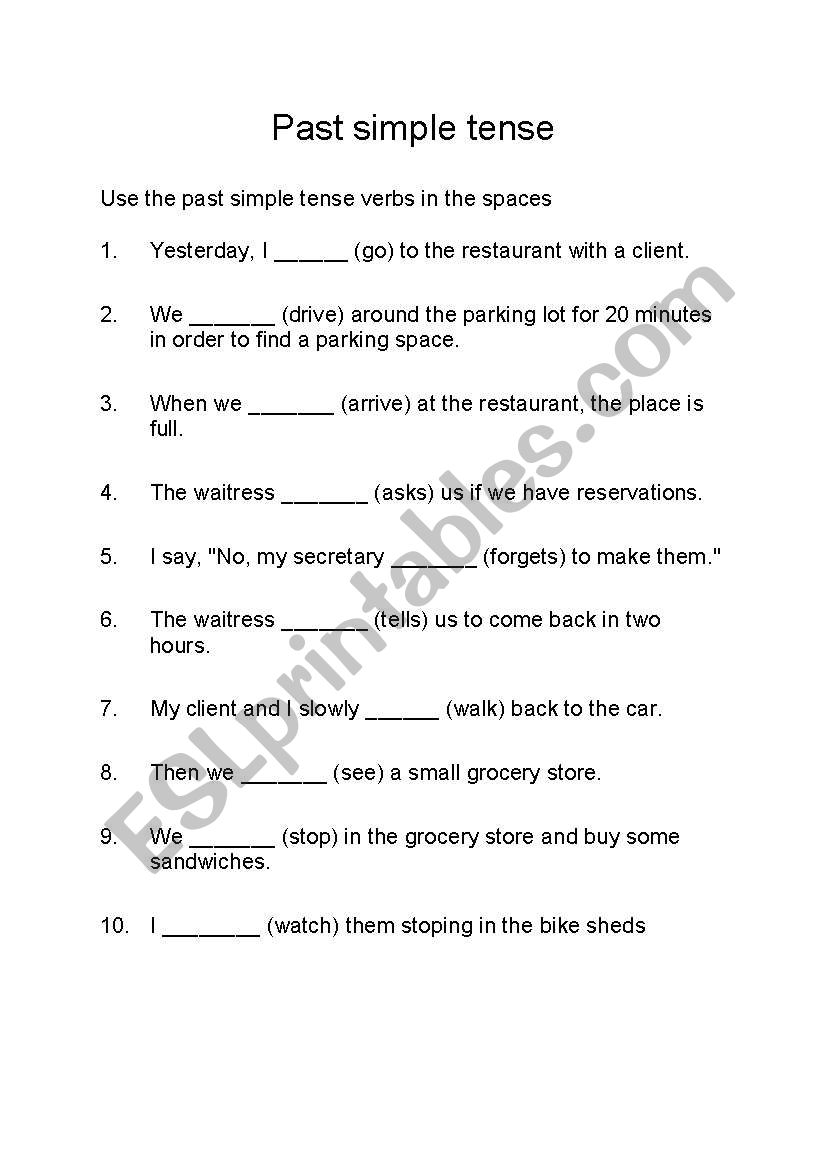 Past simple tense

Use the past simple tense verbs in the spaces

1. Yesterday, I ______ (go) to the restaurant with a client.

2. We _______ (drive) around the parking lot for 20 minutes in order to find a parking space.

3. When we _______ (arrive) at the restaurant, the place is full.

4. The waitress _______ (asks) us if we have reservations.

5. I say, "No, my secretary _______ (forgets) to make them."

6. The waitress _______ (tells) us to come back in two hours.

7. My client and I slowly ______ (walk) back to the car.

8. Then we _______ (see) a small grocery store.

9. We _______ (stop) in the grocery store and buy some sandwiches.

10. I ________ (watch) them stoping in the bike sheds

ESLprintables.com